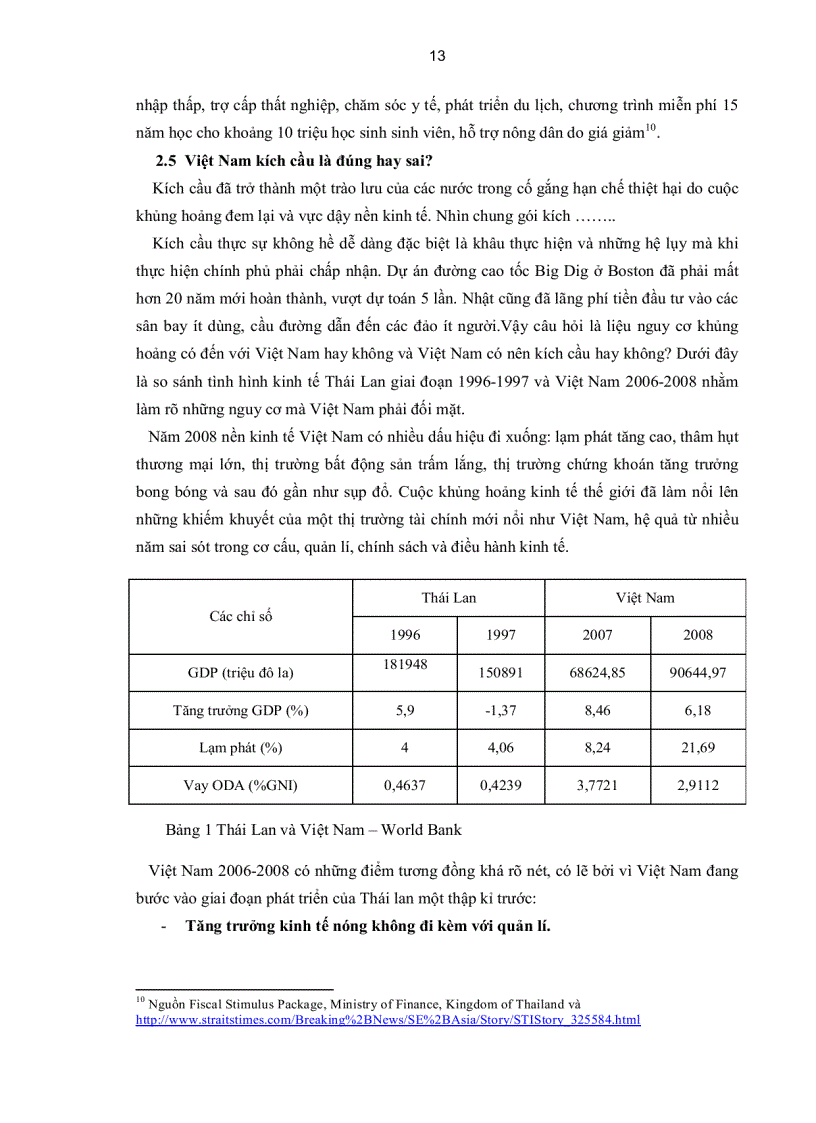 13

nhập thấp, trợ cấp thất nghiệp, chăm sóc y tế, phát triển du lịch, chương trình miễn phí 15 năm học cho khoảng 10 triệu học sinh sinh viên, hỗ trợ nông dân do giá giảm$^{10}$.

2.5 Việt Nam kích cầu là đúng hay sai?

Kích cầu đã trở thành một trào lưu của các nước trong cố gắng hạn chế thiệt hại do cuộc khủng hoảng đem lại và vực dậy nền kinh tế. Nhìn chung gói kích ……..

Kích cầu thực sự không hề dễ dàng đặc biệt là khâu thực hiện và những hệ lụy mà khi thực hiện chính phủ phải chấp nhận. Dự án đường cao tốc Big Dig ở Boston đã phải mất hơn 20 năm mới hoàn thành, vượt dự toán 5 lần. Nhật cũng đã lãng phí tiền đầu tư vào các sân bay ít dùng, cầu đường dẫn đến các đảo ít người.Vậy câu hỏi là liệu nguy cơ khủng hoảng có đến với Việt Nam hay không và Việt Nam có nên kích cầu hay không? Dưới đây là so sánh tình hình kinh tế Thái Lan giai đoạn 1996-1997 và Việt Nam 2006-2008 nhằm làm rõ những nguy cơ mà Việt Nam phải đối mặt.

Năm 2008 nền kinh tế Việt Nam có nhiều dấu hiệu đi xuống: lạm phát tăng cao, thâm hụt thương mại lớn, thị trường bất động sản trầm lắng, thị trường chứng khoán tăng trưởng bong bóng và sau đó gần như sụp đổ. Cuộc khủng hoảng kinh tế thế giới đã làm nổi lên những khiếm khuyết của một thị trường tài chính mới nổi như Việt Nam, hệ quả từ nhiều năm sai sót trong cơ cấu, quản lí, chính sách và điều hành kinh tế.

| Các chỉ số | Thái Lan | | Việt Nam | |
|---|---|---|---|---|
| | 1996 | 1997 | 2007 | 2008 |
| GDP (triệu đô la) | 181948 | 150891 | 68624,85 | 90644,97 |
| Tăng trưởng GDP (%) | 5,9 | -1,37 | 8,46 | 6,18 |
| Lạm phát (%) | 4 | 4,06 | 8,24 | 21,69 |
| Vay ODA (%GNI) | 0,4637 | 0,4239 | 3,7721 | 2,9112 |

Bảng 1 Thái Lan và Việt Nam – World Bank

Việt Nam 2006-2008 có những điểm tương đồng khá rõ nét, có lẽ bởi vì Việt Nam đang bước vào giai đoạn phát triển của Thái lan một thập kỉ trước:

- Tăng trưởng kinh tế nóng không đi kèm với quản lí.

$^{10}$ Nguồn Fiscal Stimulus Package, Ministry of Finance, Kingdom of Thailand và http://www.straitstimes.com/Breaking%2BNews/SE%2BAsia/Story/STIStory_325584.html